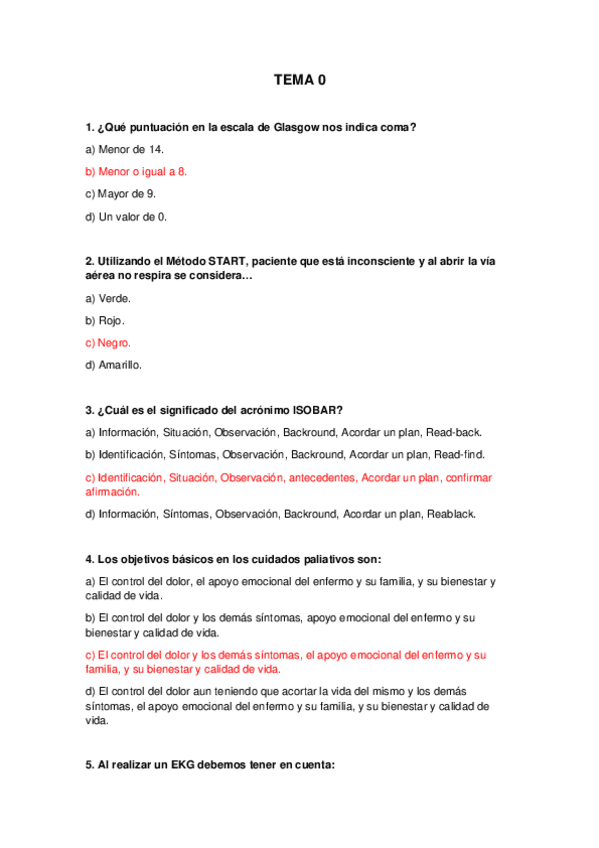 TEMA 0

1. ¿Qué puntuación en la escala de Glasgow nos indica coma?

a) Menor de 14.

b) Menor o igual a 8.

c) Mayor de 9.

d) Un valor de 0.

2. Utilizando el Método START, paciente que está inconsciente y al abrir la vía aérea no respira se considera…

a) Verde.

b) Rojo.

c) Negro.

d) Amarillo.

3. ¿Cuál es el significado del acrónimo ISOBAR?

a) Información, Situación, Observación, Backround, Acordar un plan, Read-back.

b) Identificación, Síntomas, Observación, Backround, Acordar un plan, Read-find.

c) Identificación, Situación, Observación, antecedentes, Acordar un plan, confirmar afirmación.

d) Información, Síntomas, Observación, Backround, Acordar un plan, Reablack.

4. Los objetivos básicos en los cuidados paliativos son:

a) El control del dolor, el apoyo emocional del enfermo y su familia, y su bienestar y calidad de vida.

b) El control del dolor y los demás síntomas, apoyo emocional del enfermo y su bienestar y calidad de vida.

c) El control del dolor y los demás síntomas, el apoyo emocional del enfermo y su familia, y su bienestar y calidad de vida.

d) El control del dolor aun teniendo que acortar la vida del mismo y los demás síntomas, el apoyo emocional del enfermo y su familia, y su bienestar y calidad de vida.

5. Al realizar un EKG debemos tener en cuenta: